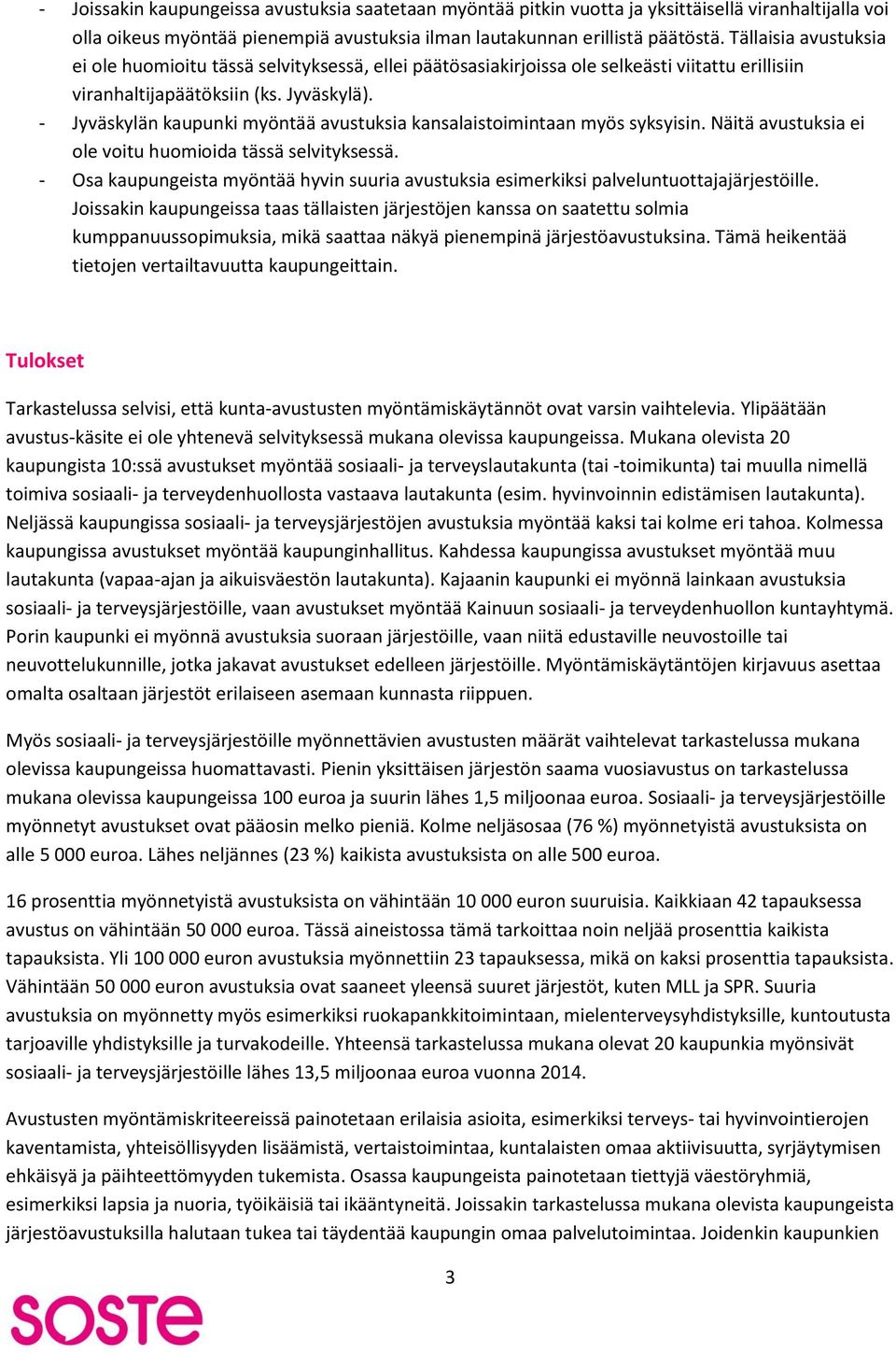 - Joissakin kaupungeissa avustuksia saatetaan myöntää pitkin vuotta ja yksittäisellä viranhaltijalla voi olla oikeus myöntää pienempiä avustuksia ilman lautakunnan erillistä päätöstä. Tällaisia avustuksia ei ole huomioitu tässä selvityksessä, ellei päätösasiakirjoissa ole selkeästi viitattu erillisiin viranhaltijapäätöksiin (ks. Jyväskylä).
- Jyväskylän kaupunki myöntää avustuksia kansalaistoimintaan myös syksyisin. Näitä avustuksia ei ole voitu huomioida tässä selvityksessä.
- Osa kaupungeista myöntää hyvin suuria avustuksia esimerkiksi palveluntuottajajärjestöille. Joissakin kaupungeissa taas tällaisten järjestöjen kanssa on saatettu solmia kumppanuussopimuksia, mikä saattaa näkyä pienempinä järjestöavustuksina. Tämä heikentää tietojen vertailtavuutta kaupungeittain.

Tulokset

Tarkastelussa selvisi, että kunta-avustusten myöntämiskäytännöt ovat varsin vaihtelevia. Ylipäätään avustus-käsite ei ole yhtenevä selvityksessä mukana olevissa kaupungeissa. Mukana olevista 20 kaupungista 10:ssä avustukset myöntää sosiaali- ja terveyslautakunta (tai -toimikunta) tai muulla nimellä toimiva sosiaali- ja terveydenhuollosta vastaava lautakunta (esim. hyvinvoinnin edistämisen lautakunta). Neljässä kaupungissa sosiaali- ja terveysjärjestöjen avustuksia myöntää kaksi tai kolme eri tahoa. Kolmessa kaupungissa avustukset myöntää kaupunginhallitus. Kahdessa kaupungissa avustukset myöntää muu lautakunta (vapaa-ajan ja aikuisväestön lautakunta). Kajaanin kaupunki ei myönnä lainkaan avustuksia sosiaali- ja terveysjärjestöille, vaan avustukset myöntää Kainuun sosiaali- ja terveydenhuollon kuntayhtymä. Porin kaupunki ei myönnä avustuksia suoraan järjestöille, vaan niitä edustaville neuvostoille tai neuvottelukunnille, jotka jakavat avustukset edelleen järjestöille. Myöntämiskäytäntöjen kirjavuus asettaa omalta osaltaan järjestöt erilaiseen asemaan kunnasta riippuen.

Myös sosiaali- ja terveysjärjestöille myönnettävien avustusten määrät vaihtelevat tarkastelussa mukana olevissa kaupungeissa huomattavasti. Pienin yksittäisen järjestön saama vuosiavustus on tarkastelussa mukana olevissa kaupungeissa 100 euroa ja suurin lähes 1,5 miljoonaa euroa. Sosiaali- ja terveysjärjestöille myönnetyt avustukset ovat pääosin melko pieniä. Kolme neljäsosaa (76 %) myönnetyistä avustuksista on alle 5 000 euroa. Lähes neljännes (23 %) kaikista avustuksista on alle 500 euroa.

16 prosenttia myönnetyistä avustuksista on vähintään 10 000 euron suuruisia. Kaikkiaan 42 tapauksessa avustus on vähintään 50 000 euroa. Tässä aineistossa tämä tarkoittaa noin neljää prosenttia kaikista tapauksista. Yli 100 000 euron avustuksia myönnettiin 23 tapauksessa, mikä on kaksi prosenttia tapauksista. Vähintään 50 000 euron avustuksia ovat saaneet yleensä suuret järjestöt, kuten MLL ja SPR. Suuria avustuksia on myönnetty myös esimerkiksi ruokapankkitoimintaan, mielenterveysyhdistyksille, kuntoutusta tarjoaville yhdistyksille ja turvakodeille. Yhteensä tarkastelussa mukana olevat 20 kaupunkia myönsivät sosiaali- ja terveysjärjestöille lähes 13,5 miljoonaa euroa vuonna 2014.

Avustusten myöntämiskriteereissä painotetaan erilaisia asioita, esimerkiksi terveys- tai hyvinvointierojen kaventamista, yhteisöllisyyden lisäämistä, vertaistoimintaa, kuntalaisten omaa aktiivisuutta, syrjäytymisen ehkäisyä ja päihteettömyyden tukemista. Osassa kaupungeista painotetaan tiettyjä väestöryhmiä, esimerkiksi lapsia ja nuoria, työikäisiä tai ikääntyneitä. Joissakin tarkastelussa mukana olevista kaupungeista järjestöavustuksilla halutaan tukea tai täydentää kaupungin omaa palvelutoimintaa. Joidenkin kaupunkien

3

SOSTE